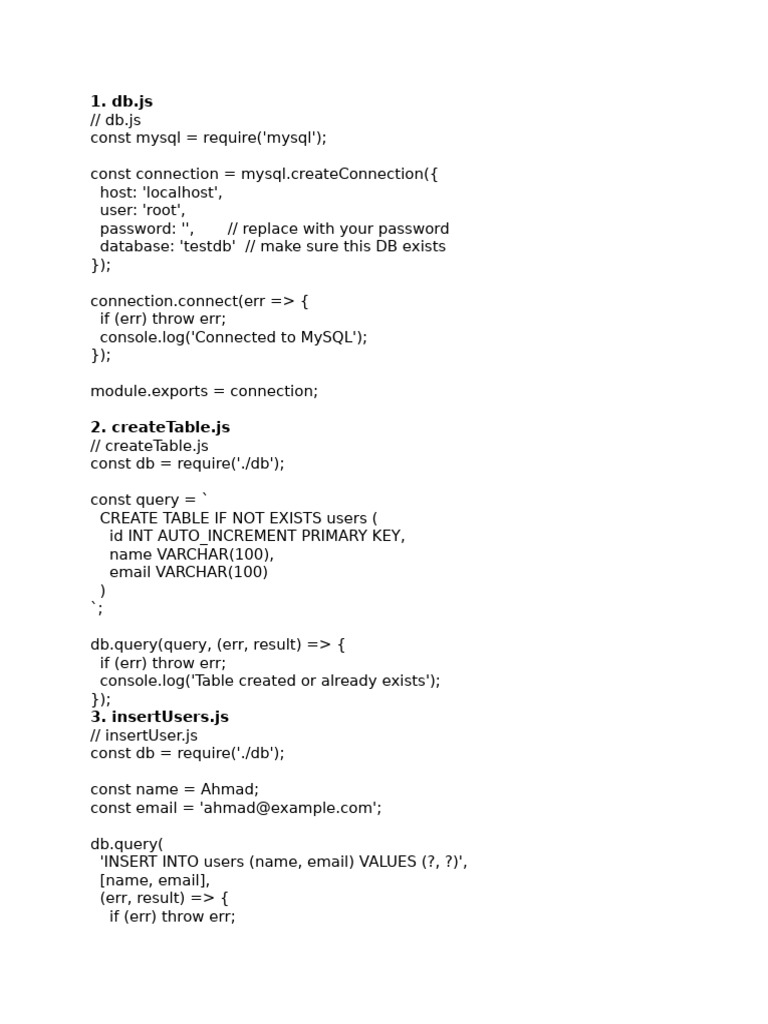 **1. db.js**
// db.js
const mysql = require('mysql');

const connection = mysql.createConnection({
  host: 'localhost',
  user: 'root',
  password: '',       // replace with your password
  database: 'testdb'  // make sure this DB exists
});

connection.connect(err => {
  if (err) throw err;
  console.log('Connected to MySQL');
});

module.exports = connection;

**2. createTable.js**
// createTable.js
const db = require('./db');

const query = `
  CREATE TABLE IF NOT EXISTS users (
    id INT AUTO_INCREMENT PRIMARY KEY,
    name VARCHAR(100),
    email VARCHAR(100)
  )
`;

db.query(query, (err, result) => {
  if (err) throw err;
  console.log('Table created or already exists');
});
**3. insertUsers.js**
// insertUser.js
const db = require('./db');

const name = Ahmad;
const email = 'ahmad@example.com';

db.query(
  'INSERT INTO users (name, email) VALUES (?, ?)',
  [name, email],
  (err, result) => {
    if (err) throw err;